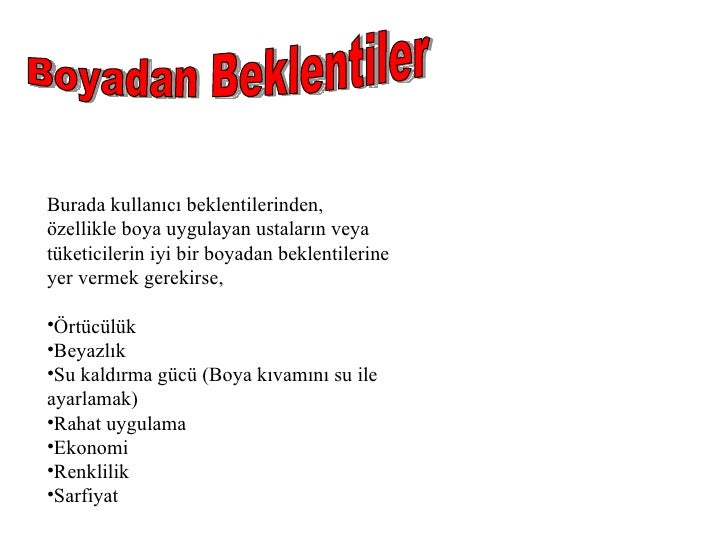 Boyadan Beklentiler

Burada kullanıcı beklentilerinden, özellikle boya uygulayan ustaların veya tüketicilerin iyi bir boyadan beklentilerine yer vermek gerekirse,

•Örtücülük
•Beyazlık
•Su kaldırma gücü (Boya kıvamını su ile ayarlamak)
•Rahat uygulama
•Ekonomi
•Renklilik
•Sarfiyat